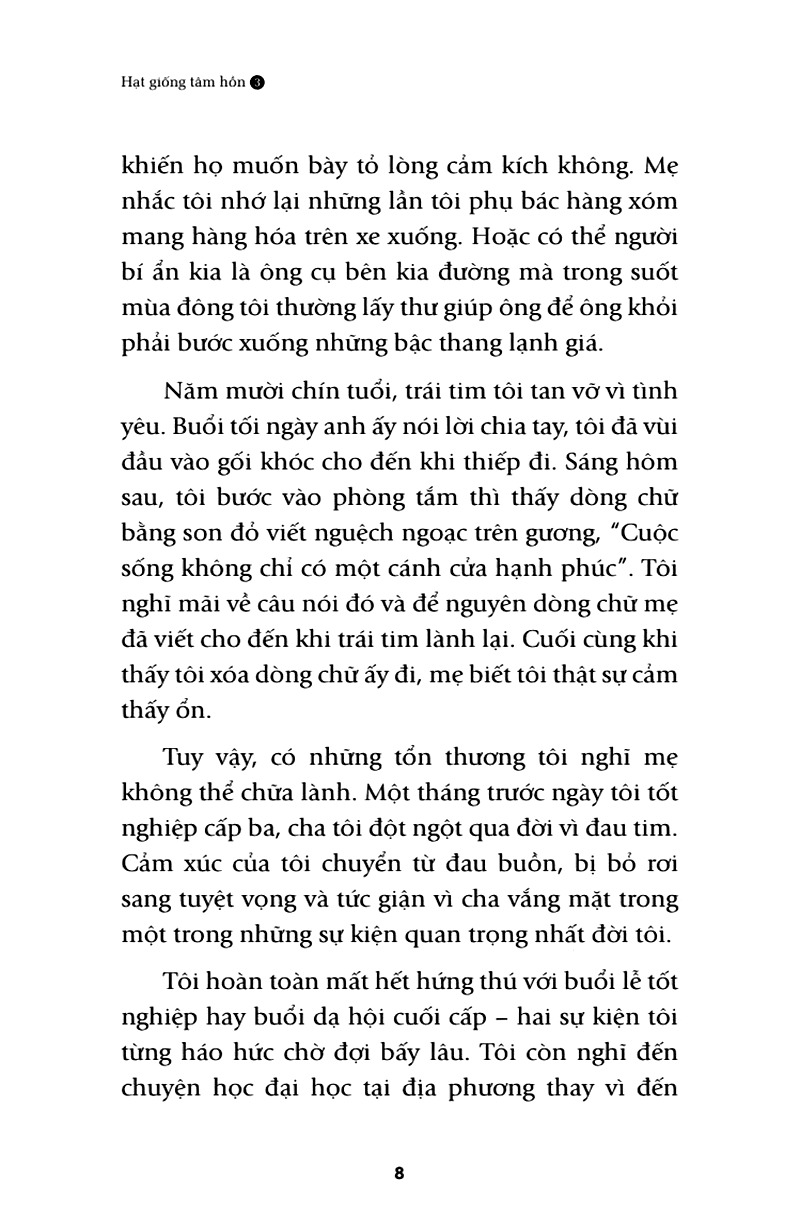 Hạt giống tâm hồn 3

khiến họ muốn bày tỏ lòng cảm kích không. Mẹ nhắc tôi nhớ lại những lần tôi phụ bác hàng xóm mang hàng hóa trên xe xuống. Hoặc có thể người bí ẩn kia là ông cụ bên kia đường mà trong suốt mùa đông tôi thường lấy thư giúp ông để ông khỏi phải bước xuống những bậc thang lạnh giá.

Năm mười chín tuổi, trái tim tôi tan vỡ vì tình yêu. Buổi tối ngày anh ấy nói lời chia tay, tôi đã vùi đầu vào gối khóc cho đến khi thiếp đi. Sáng hôm sau, tôi bước vào phòng tắm thì thấy dòng chữ bằng son đỏ viết nguệch ngoạc trên gương, "Cuộc sống không chỉ có một cánh cửa hạnh phúc". Tôi nghĩ mãi về câu nói đó và để nguyên dòng chữ mẹ đã viết cho đến khi trái tim lành lại. Cuối cùng khi thấy tôi xóa dòng chữ ấy đi, mẹ biết tôi thật sự cảm thấy ổn.

Tuy vậy, có những tổn thương tôi nghĩ mẹ không thể chữa lành. Một tháng trước ngày tôi tốt nghiệp cấp ba, cha tôi đột ngột qua đời vì đau tim. Cảm xúc của tôi chuyển từ đau buồn, bị bỏ rơi sang tuyệt vọng và tức giận vì cha vắng mặt trong một trong những sự kiện quan trọng nhất đời tôi.

Tôi hoàn toàn mất hết hứng thú với buổi lễ tốt nghiệp hay buổi dạ hội cuối cấp – hai sự kiện tôi từng háo hức chờ đợi bấy lâu. Tôi còn nghĩ đến chuyện học đại học tại địa phương thay vì đến

8